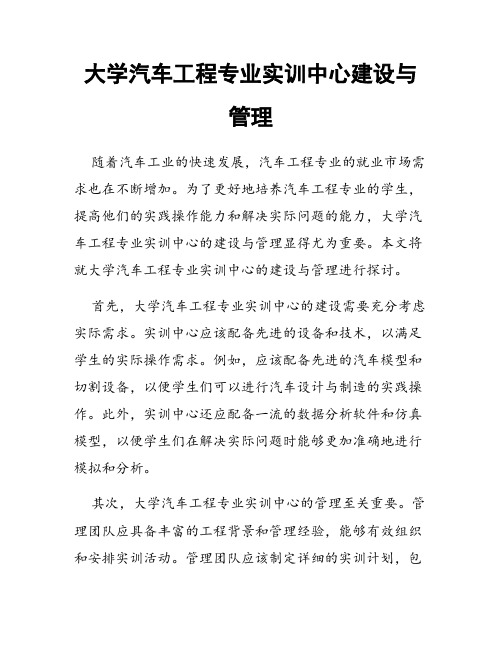 大学汽车工程专业实训中心建设与管理

随着汽车工业的快速发展，汽车工程专业的就业市场需求也在不断增加。为了更好地培养汽车工程专业的学生，提高他们的实践操作能力和解决实际问题的能力，大学汽车工程专业实训中心的建设与管理显得尤为重要。本文将就大学汽车工程专业实训中心的建设与管理进行探讨。

首先，大学汽车工程专业实训中心的建设需要充分考虑实际需求。实训中心应该配备先进的设备和技术，以满足学生的实际操作需求。例如，应该配备先进的汽车模型和切割设备，以便学生们可以进行汽车设计与制造的实践操作。此外，实训中心还应配备一流的数据分析软件和仿真模型，以便学生们在解决实际问题时能够更加准确地进行模拟和分析。

其次，大学汽车工程专业实训中心的管理至关重要。管理团队应具备丰富的工程背景和管理经验，能够有效组织和安排实训活动。管理团队应该制定详细的实训计划，包